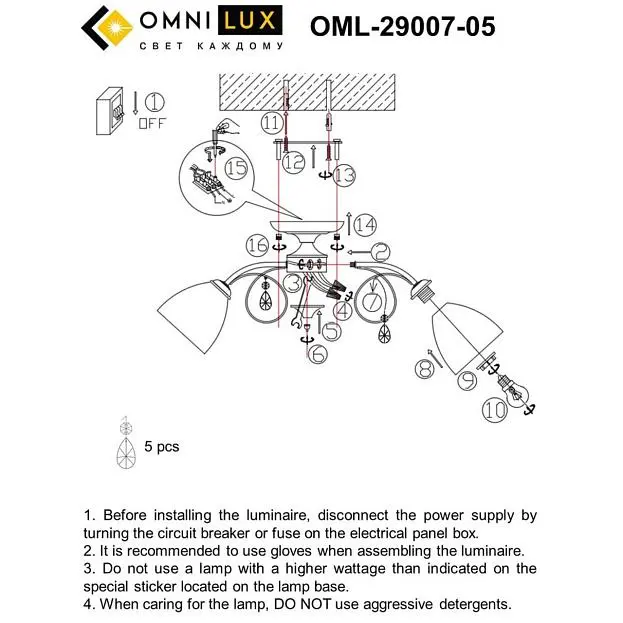 OMNI LUX
СВЕТ КАЖДОМУ
OML-29007-05

1
OFF
11
12
13
15
14
16
2
3
4
7
5
6
8
9
10

5 pcs

1. Before installing the luminaire, disconnect the power supply by turning the circuit breaker or fuse on the electrical panel box.
2. It is recommended to use gloves when assembling the luminaire.
3. Do not use a lamp with a higher wattage than indicated on the special sticker located on the lamp base.
4. When caring for the lamp, DO NOT use aggressive detergents.